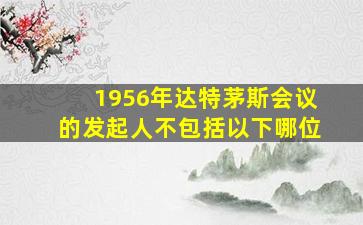 1956年达特茅斯会议的发起人不包括以下哪位